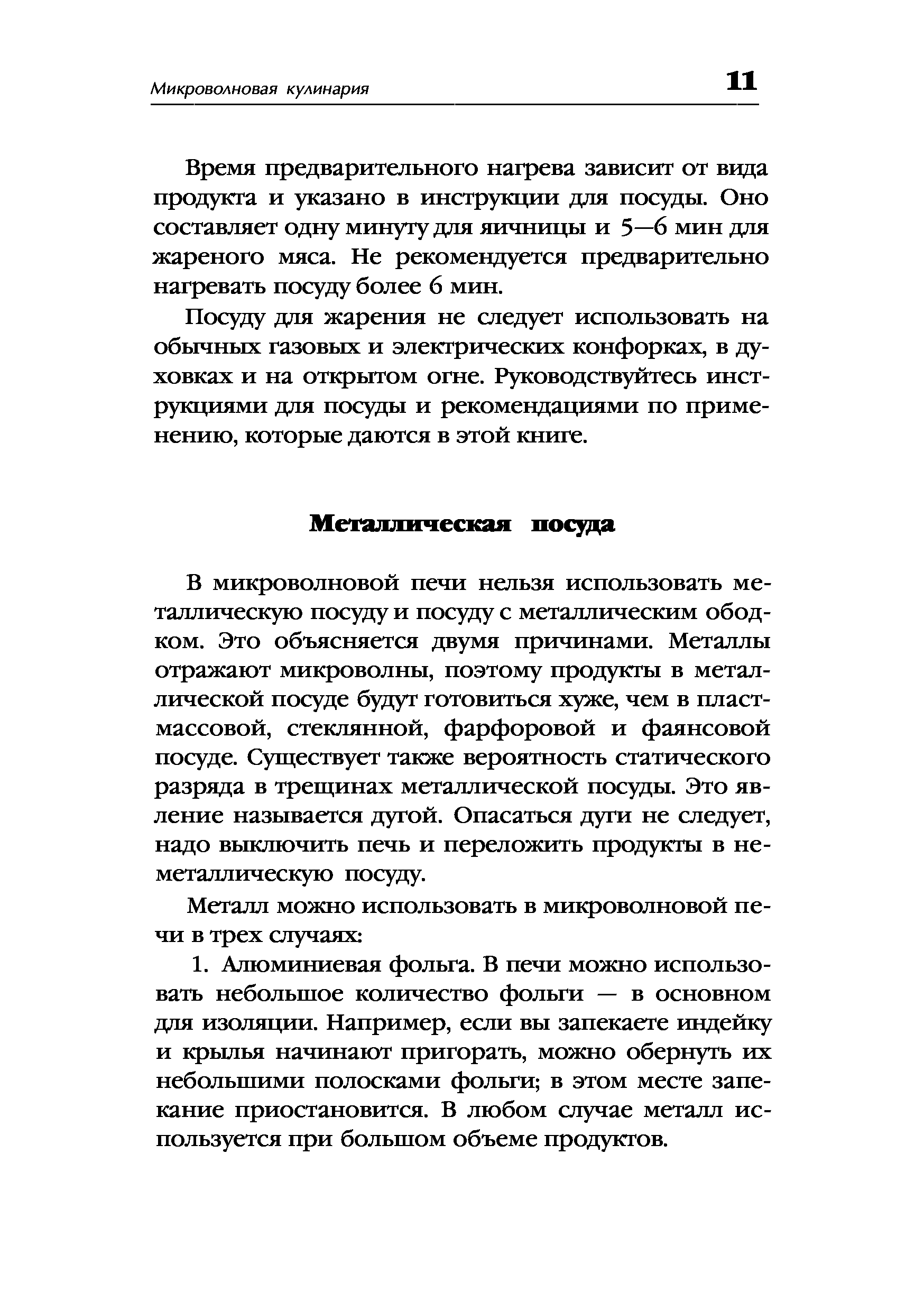 Микроволновая кулинария 11

Время предварительного нагрева зависит от вида продукта и указано в инструкции для посуды. Оно составляет одну минуту для яичницы и 5—6 мин для жареного мяса. Не рекомендуется предварительно нагревать посуду более 6 мин.

Посуду для жарения не следует использовать на обычных газовых и электрических конфорках, в духовках и на открытом огне. Руководствуйтесь инструкциями для посуды и рекомендациями по применению, которые даются в этой книге.

Металлическая посуда

В микроволновой печи нельзя использовать металлическую посуду и посуду с металлическим ободком. Это объясняется двумя причинами. Металлы отражают микроволны, поэтому продукты в металлической посуде будут готовиться хуже, чем в пластмассовой, стеклянной, фарфоровой и фаянсовой посуде. Существует также вероятность статического разряда в трещинах металлической посуды. Это явление называется дугой. Опасаться дуги не следует, надо выключить печь и переложить продукты в неметаллическую посуду.

Металл можно использовать в микроволновой печи в трех случаях:

1. Алюминиевая фольга. В печи можно использовать небольшое количество фольги — в основном для изоляции. Например, если вы запекаете индейку и крылья начинают пригорать, можно обернуть их небольшими полосками фольги; в этом месте запекание приостановится. В любом случае металл используется при большом объеме продуктов.